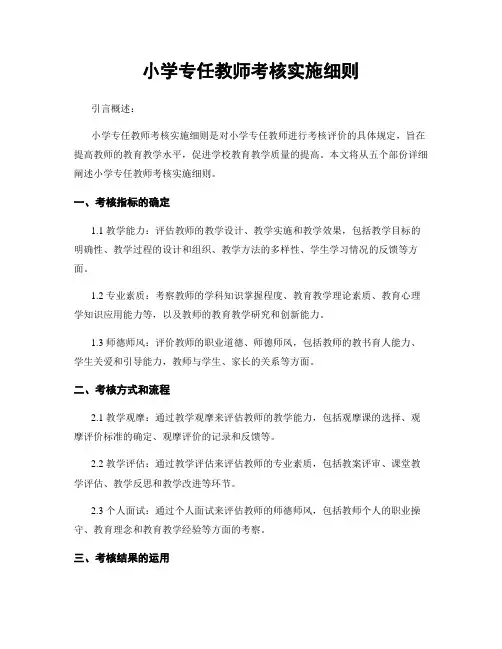 小学专任教师考核实施细则

引言概述：

小学专任教师考核实施细则是对小学专任教师进行考核评价的具体规定，旨在提高教师的教育教学水平，促进学校教育教学质量的提高。本文将从五个部份详细阐述小学专任教师考核实施细则。

一、考核指标的确定

1.1 教学能力：评估教师的教学设计、教学实施和教学效果，包括教学目标的明确性、教学过程的设计和组织、教学方法的多样性、学生学习情况的反馈等方面。

1.2 专业素质：考察教师的学科知识掌握程度、教育教学理论素质、教育心理学知识应用能力等，以及教师的教育教学研究和创新能力。

1.3 师德师风：评价教师的职业道德、师德师风，包括教师的教书育人能力、学生关爱和引导能力，教师与学生、家长的关系等方面。

二、考核方式和流程

2.1 教学观摩：通过教学观摩来评估教师的教学能力，包括观摩课的选择、观摩评价标准的确定、观摩评价的记录和反馈等。

2.2 教学评估：通过教学评估来评估教师的专业素质，包括教案评审、课堂教学评估、教学反思和教学改进等环节。

2.3 个人面试：通过个人面试来评估教师的师德师风，包括教师个人的职业操守、教育理念和教育教学经验等方面的考察。

三、考核结果的运用